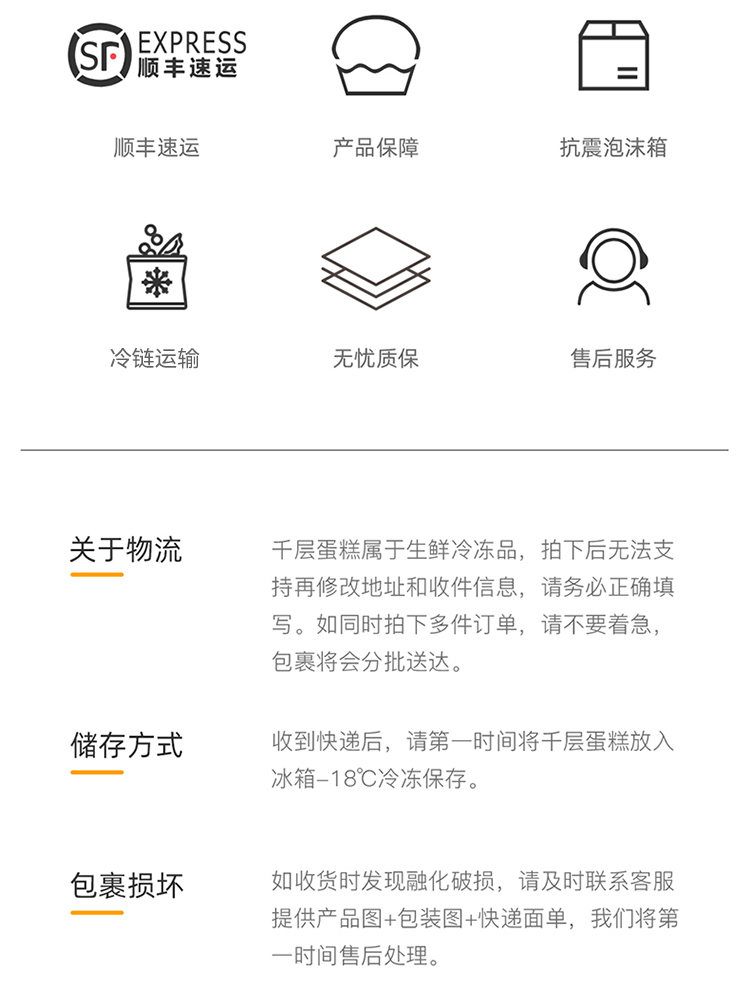 SF EXPRESS
顺丰速运

顺丰速运

产品保障

抗震泡沫箱

冷链运输

无忧质保

售后服务

关于物流

千层蛋糕属于生鲜冷冻品，拍下后无法支持再修改地址和收件信息，请务必正确填写。如同时拍下多件订单，请不要着急，包裹将会分批送达。

储存方式

收到快递后，请第一时间将千层蛋糕放入冰箱-18℃冷冻保存。

包裹损坏

如收货时发现融化破损，请及时联系客服提供产品图+包装图+快递面单，我们将第一时间售后处理。